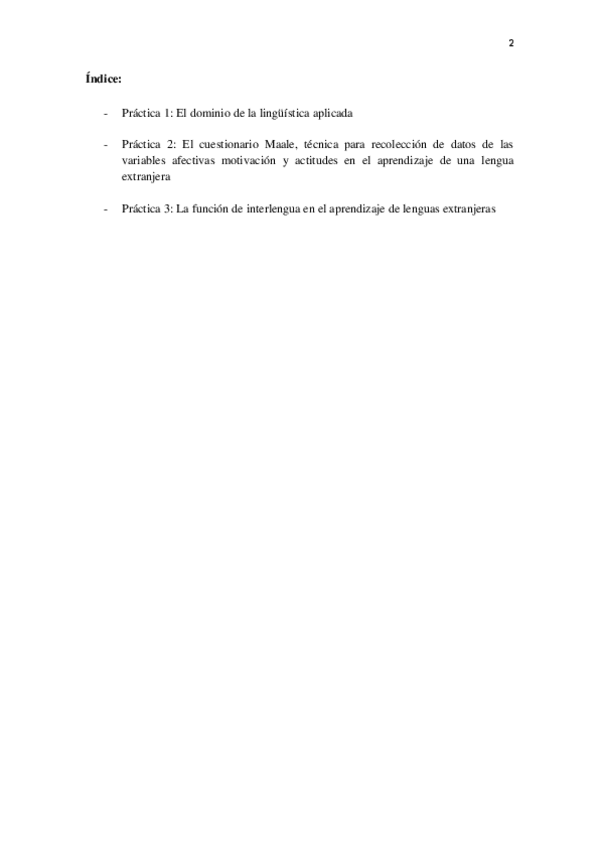 2

Índice:

- Práctica 1: El dominio de la lingüística aplicada

- Práctica 2: El cuestionario Maale, técnica para recolección de datos de las variables afectivas motivación y actitudes en el aprendizaje de una lengua extranjera

- Práctica 3: La función de interlengua en el aprendizaje de lenguas extranjeras